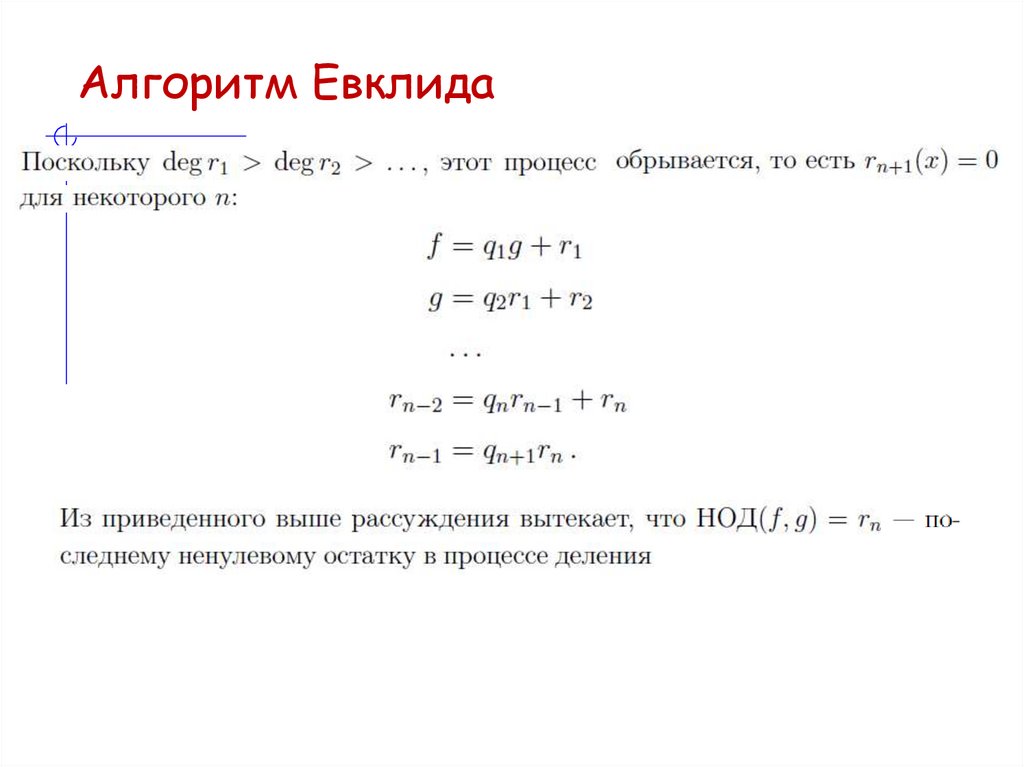 Алгоритм Евклида

Поскольку $\deg r_1 > \deg r_2 > \ldots$, этот процесс обрывается, то есть $r_{n+1}(x) = 0$ для некоторого $n$:

$f = q_1 g + r_1$

$g = q_2 r_1 + r_2$

$\ldots$

$r_{n-2} = q_n r_{n-1} + r_n$

$r_{n-1} = q_{n+1} r_n$.

Из приведенного выше рассуждения вытекает, что НОД$(f, g) = r_n$ — последнему ненулевому остатку в процессе деления